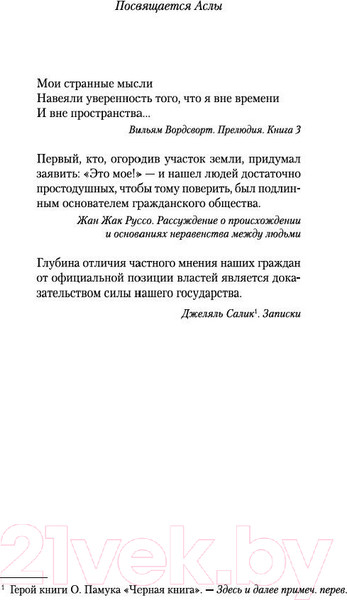 Посвящается Аслы

Мои странные мысли
Навеяли уверенность того, что я вне времени
И вне пространства...

Вильям Вордсворт. Прелюдия. Книга 3

Первый, кто, огородив участок земли, придумал заявить: «Это мое!» — и нашел людей достаточно простодушных, чтобы тому поверить, был подлинным основателем гражданского общества.

Жан Жак Руссо. Рассуждение о происхождении и основаниях неравенства между людьми

Глубина отличия частного мнения наших граждан от официальной позиции властей является доказательством силы нашего государства.

Джеляль Салик$^1$. Записки

21vek.by

$^1$ Герой книги О. Памука «Черная книга». — Здесь и далее примеч. перев.